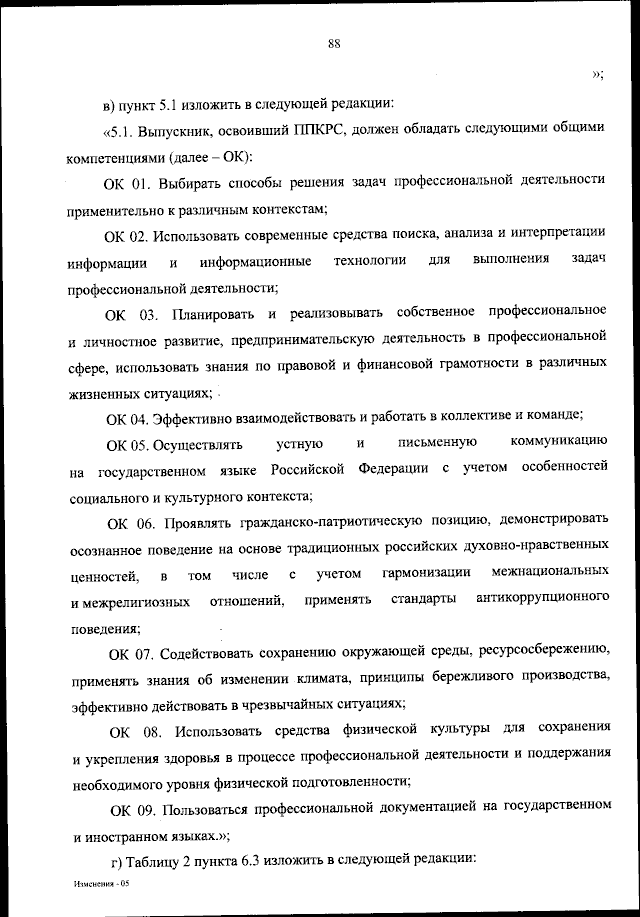 88

»;

в) пункт 5.1 изложить в следующей редакции:

«5.1. Выпускник, освоивший ППКРС, должен обладать следующими общими компетенциями (далее – ОК):

ОК 01. Выбирать способы решения задач профессиональной деятельности применительно к различным контекстам;

ОК 02. Использовать современные средства поиска, анализа и интерпретации информации и информационные технологии для выполнения задач профессиональной деятельности;

ОК 03. Планировать и реализовывать собственное профессиональное и личностное развитие, предпринимательскую деятельность в профессиональной сфере, использовать знания по правовой и финансовой грамотности в различных жизненных ситуациях;

ОК 04. Эффективно взаимодействовать и работать в коллективе и команде;

ОК 05. Осуществлять устную и письменную коммуникацию на государственном языке Российской Федерации с учетом особенностей социального и культурного контекста;

ОК 06. Проявлять гражданско-патриотическую позицию, демонстрировать осознанное поведение на основе традиционных российских духовно-нравственных ценностей, в том числе с учетом гармонизации межнациональных и межрелигиозных отношений, применять стандарты антикоррупционного поведения;

ОК 07. Содействовать сохранению окружающей среды, ресурсосбережению, применять знания об изменении климата, принципы бережливого производства, эффективно действовать в чрезвычайных ситуациях;

ОК 08. Использовать средства физической культуры для сохранения и укрепления здоровья в процессе профессиональной деятельности и поддержания необходимого уровня физической подготовленности;

ОК 09. Пользоваться профессиональной документацией на государственном и иностранном языках.»;

г) Таблицу 2 пункта 6.3 изложить в следующей редакции:

Изменения - 05